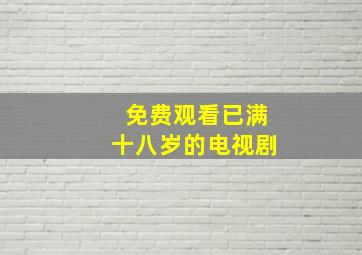 免费观看已满
十八岁的电视剧